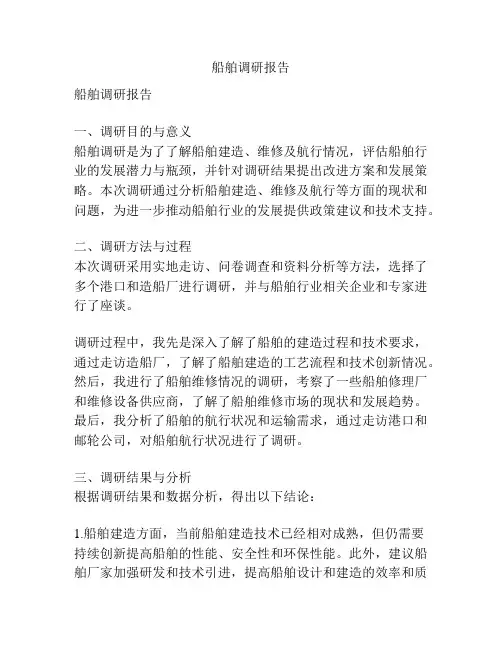 船舶调研报告

船舶调研报告

一、调研目的与意义
船舶调研是为了了解船舶建造、维修及航行情况，评估船舶行业的发展潜力与瓶颈，并针对调研结果提出改进方案和发展策略。本次调研通过分析船舶建造、维修及航行等方面的现状和问题，为进一步推动船舶行业的发展提供政策建议和技术支持。

二、调研方法与过程
本次调研采用实地走访、问卷调查和资料分析等方法，选择了多个港口和造船厂进行调研，并与船舶行业相关企业和专家进行了座谈。

调研过程中，我先是深入了解了船舶的建造过程和技术要求，通过走访造船厂，了解了船舶建造的工艺流程和技术创新情况。然后，我进行了船舶维修情况的调研，考察了一些船舶修理厂和维修设备供应商，了解了船舶维修市场的现状和发展趋势。最后，我分析了船舶的航行状况和运输需求，通过走访港口和邮轮公司，对船舶航行状况进行了调研。

三、调研结果与分析
根据调研结果和数据分析，得出以下结论：

1.船舶建造方面，当前船舶建造技术已经相对成熟，但仍需要持续创新提高船舶的性能、安全性和环保性能。此外，建议船舶厂家加强研发和技术引进，提高船舶设计和建造的效率和质